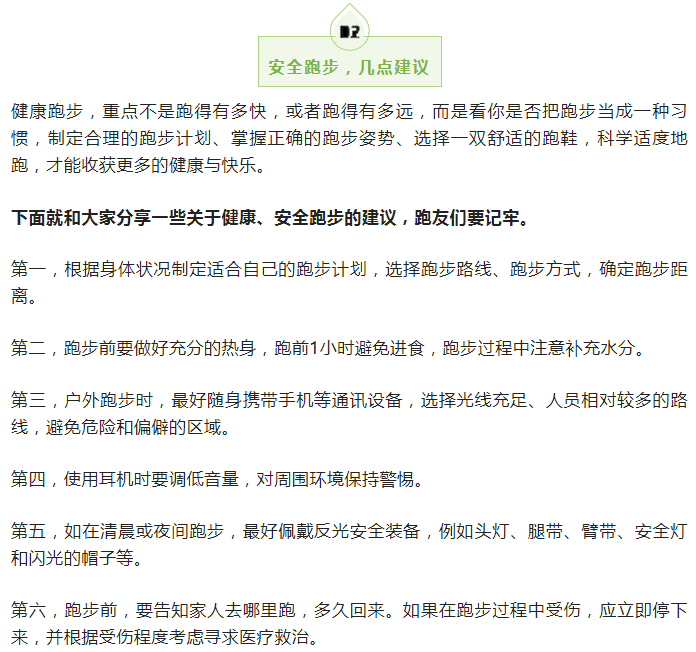 02

安全跑步，几点建议

健康跑步，重点不是跑得有多快，或者跑得有多远，而是看你是否把跑步当成一种习惯，制定合理的跑步计划、掌握正确的跑步姿势、选择一双舒适的跑鞋，科学适度地跑，才能收获更多的健康与快乐。

下面就和大家分享一些关于健康、安全跑步的建议，跑友们要记牢。

第一，根据身体状况制定适合自己的跑步计划，选择跑步路线、跑步方式，确定跑步距离。

第二，跑步前要做好充分的热身，跑前1小时避免进食，跑步过程中注意补充水分。

第三，户外跑步时，最好随身携带手机等通讯设备，选择光线充足、人员相对较多的路线，避免危险和偏僻的区域。

第四，使用耳机时要调低音量，对周围环境保持警惕。

第五，如在清晨或夜间跑步，最好佩戴反光安全装备，例如头灯、腿带、臂带、安全灯和闪光的帽子等。

第六，跑步前，要告知家人去哪里跑，多久回来。如果在跑步过程中受伤，应立即停下来，并根据受伤程度考虑寻求医疗救治。